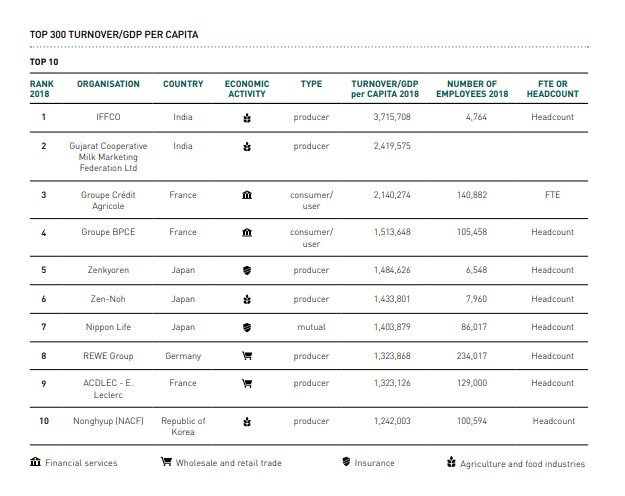 TOP 300 TURNOVER/GDP PER CAPITA

TOP 10

| RANK 2018 | ORGANISATION | COUNTRY | ECONOMIC ACTIVITY | TYPE | TURNOVER/GDP per CAPITA 2018 | NUMBER OF EMPLOYEES 2018 | FTE OR HEADCOUNT |
|---|---|---|---|---|---|---|---|
| 1 | IFFCO | India | | producer | 3,715,708 | 4,764 | Headcount |
| 2 | Gujarat Cooperative Milk Marketing Federation Ltd | India | | producer | 2,419,575 | | |
| 3 | Groupe Crédit Agricole | France | | consumer/ user | 2,140,274 | 140,882 | FTE |
| 4 | Groupe BPCE | France | | consumer/ user | 1,513,648 | 105,458 | Headcount |
| 5 | Zenkyoren | Japan | | producer | 1,484,626 | 6,548 | Headcount |
| 6 | Zen-Noh | Japan | | producer | 1,433,801 | 7,960 | Headcount |
| 7 | Nippon Life | Japan | | mutual | 1,403,879 | 86,017 | Headcount |
| 8 | REWE Group | Germany | | producer | 1,323,868 | 234,017 | Headcount |
| 9 | ACDLEC - E. Leclerc | France | | producer | 1,323,126 | 129,000 | Headcount |
| 10 | Nonghyup (NACF) | Republic of Korea | | producer | 1,242,003 | 100,594 | Headcount |

Financial services Wholesale and retail trade Insurance Agriculture and food industries